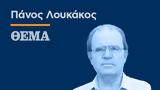 Πάνος Λουκάκος

ΘΕΜΑ